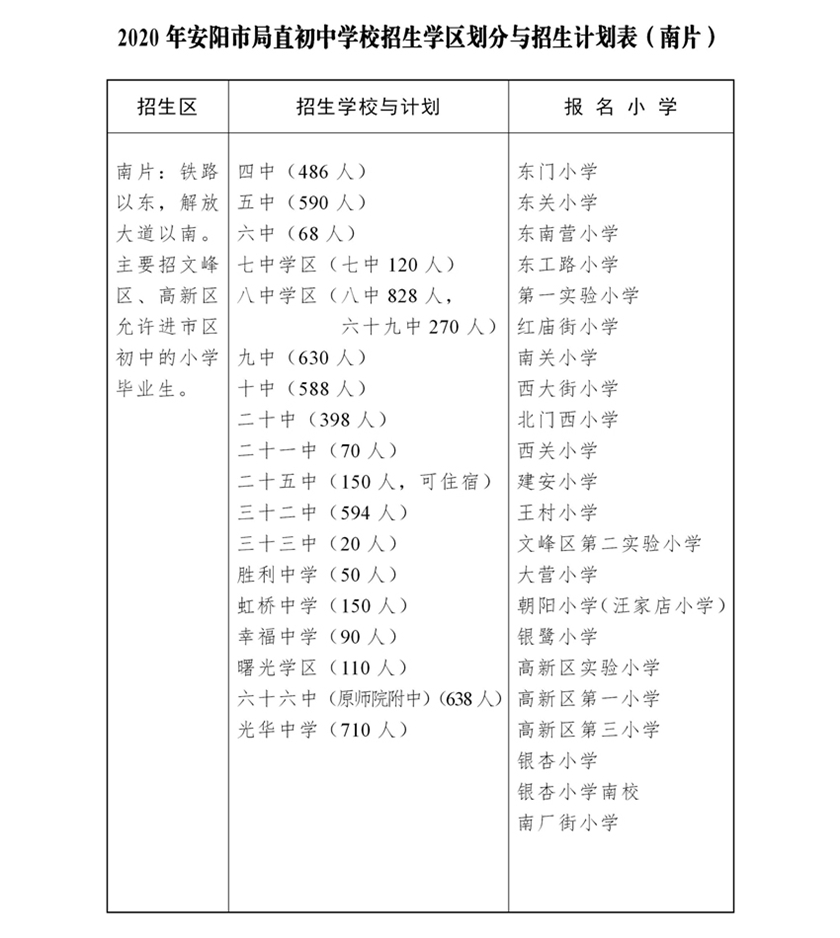 2020 年安阳市局直初中学校招生学区划分与招生计划表（南片）

| 招生区 | 招生学校与计划 | 报 名 小 学 |
|---|---|---|
| 南片：铁路以东，解放大道以南。主要招文峰区、高新区允许进市区初中的小学毕业生。 | 四中（486 人）<br>五中（590 人）<br>六中（68 人）<br>七中学区（七中 120 人）<br>八中学区（八中 828 人，六十九中 270 人）<br>九中（630 人）<br>十中（588 人）<br>二十中（398 人）<br>二十一中（70 人）<br>二十五中（150 人，可住宿）<br>三十二中（594 人）<br>三十三中（20 人）<br>胜利中学（50 人）<br>虹桥中学（150 人）<br>幸福中学（90 人）<br>曙光学区（110 人）<br>六十六中（原师院附中）(638 人)<br>光华中学（710 人） | 东门小学<br>东关小学<br>东南营小学<br>东工路小学<br>第一实验小学<br>红庙街小学<br>南关小学<br>西大街小学<br>北门西小学<br>西关小学<br>建安小学<br>王村小学<br>文峰区第二实验小学<br>大营小学<br>朝阳小学(汪家店小学)<br>银鹭小学<br>高新区实验小学<br>高新区第一小学<br>高新区第三小学<br>银杏小学<br>银杏小学南校<br>南厂街小学 |